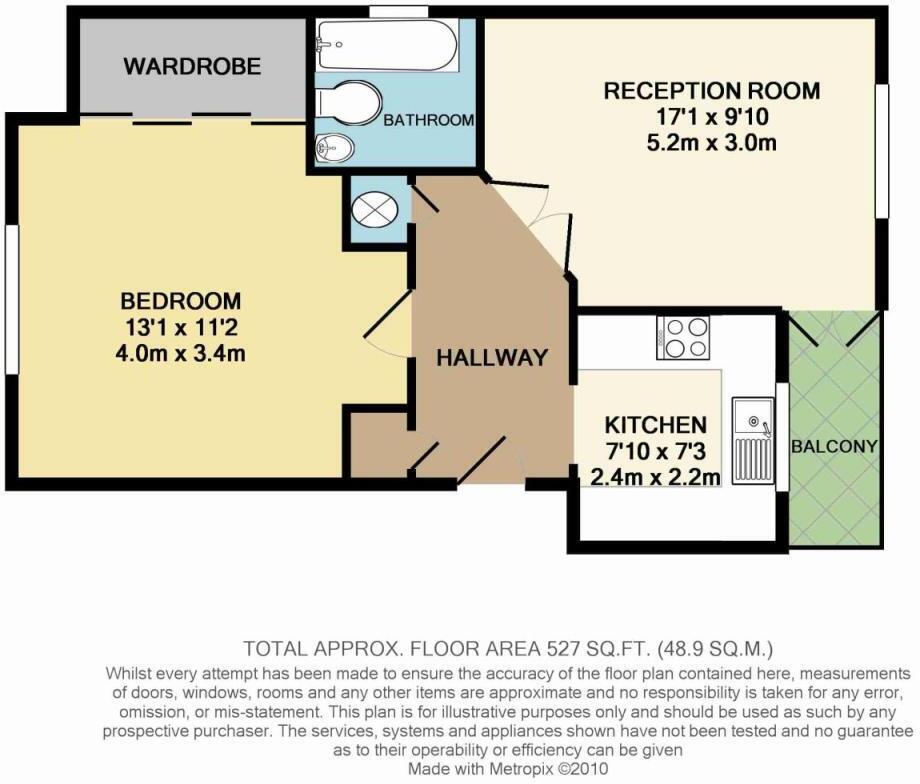 WARDROBE

BATHROOM

RECEPTION ROOM
17'1 x 9'10
5.2m x 3.0m

BEDROOM
13'1 x 11'2
4.0m x 3.4m

HALLWAY

KITCHEN
7'10 x 7'3
2.4m x 2.2m

BALCONY

TOTAL APPROX. FLOOR AREA 527 SQ.FT. (48.9 SQ.M.)
Whilst every attempt has been made to ensure the accuracy of the floor plan contained here, measurements of doors, windows, rooms and any other items are approximate and no responsibility is taken for any error, omission, or mis-statement. This plan is for illustrative purposes only and should be used as such by any prospective purchaser. The services, systems and appliances shown have not been tested and no guarantee as to their operability or efficiency can be given
Made with Metropix ©2010